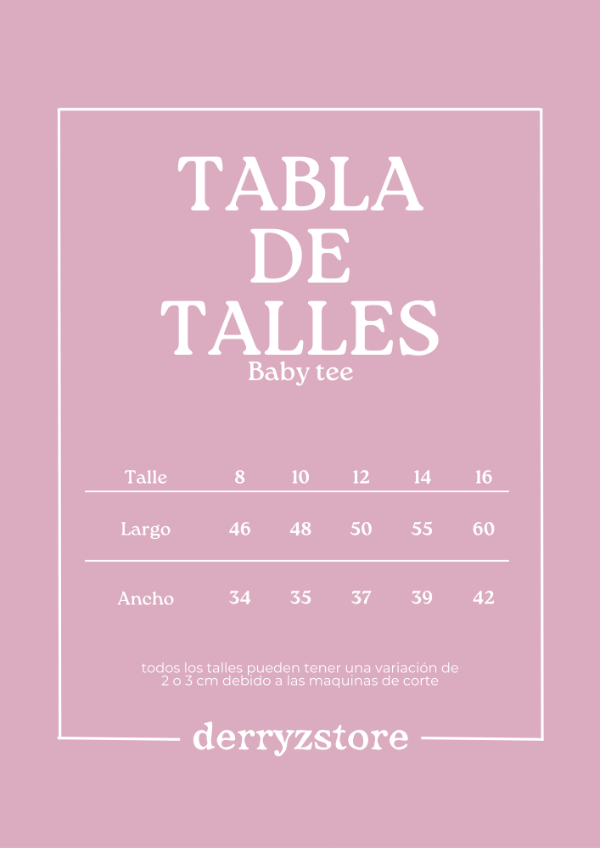 TABLA
DE
TALLES

Baby tee

| Talle | 8 | 10 | 12 | 14 | 16 |
|---|---|---|---|---|---|
| Largo | 46 | 48 | 50 | 55 | 60 |
| Ancho | 34 | 35 | 37 | 39 | 42 |

todos los talles pueden tener una variación de 2 o 3 cm debido a las maquinas de corte

derryzstore